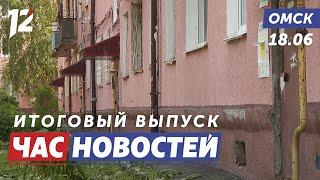 12

ОМСК
18.06

ИТОГОВЫЙ ВЫПУСК
ЧАС НОВОСТЕЙ